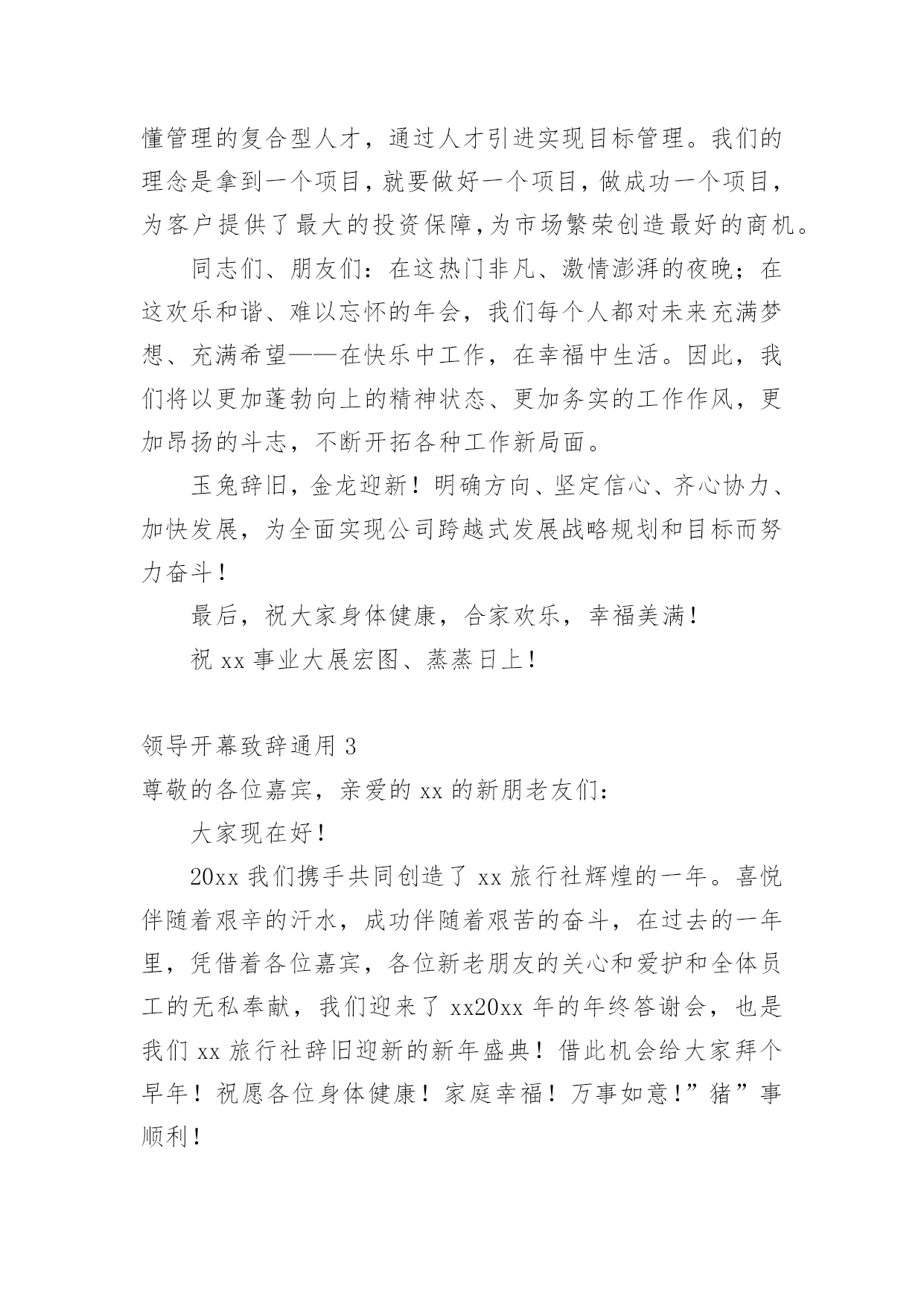 懂管理的复合型人才，通过人才引进实现目标管理。我们的理念是拿到一个项目，就要做好一个项目，做成功一个项目，为客户提供了最大的投资保障，为市场繁荣创造最好的商机。

同志们、朋友们：在这热门非凡、激情澎湃的夜晚；在这欢乐和谐、难以忘怀的年会，我们每个人都对未来充满梦想、充满希望——在快乐中工作，在幸福中生活。因此，我们将以更加蓬勃向上的精神状态、更加务实的工作作风，更加昂扬的斗志，不断开拓各种工作新局面。

玉兔辞旧，金龙迎新！明确方向、坚定信心、齐心协力、加快发展，为全面实现公司跨越式发展战略规划和目标而努力奋斗！

最后，祝大家身体健康，合家欢乐，幸福美满！

祝 xx 事业大展宏图、蒸蒸日上！

领导开幕致辞通用 3

尊敬的各位嘉宾，亲爱的 xx 的新朋老友们：

大家现在好！

20xx 我们携手共同创造了 xx 旅行社辉煌的一年。喜悦伴随着艰辛的汗水，成功伴随着艰苦的奋斗，在过去的一年里，凭借着各位嘉宾，各位新老朋友的关心和爱护和全体员工的无私奉献，我们迎来了 xx20xx 年的年终答谢会，也是我们 xx 旅行社辞旧迎新的新年盛典！借此机会给大家拜个早年！祝愿各位身体健康！家庭幸福！万事如意！”猪”事顺利！